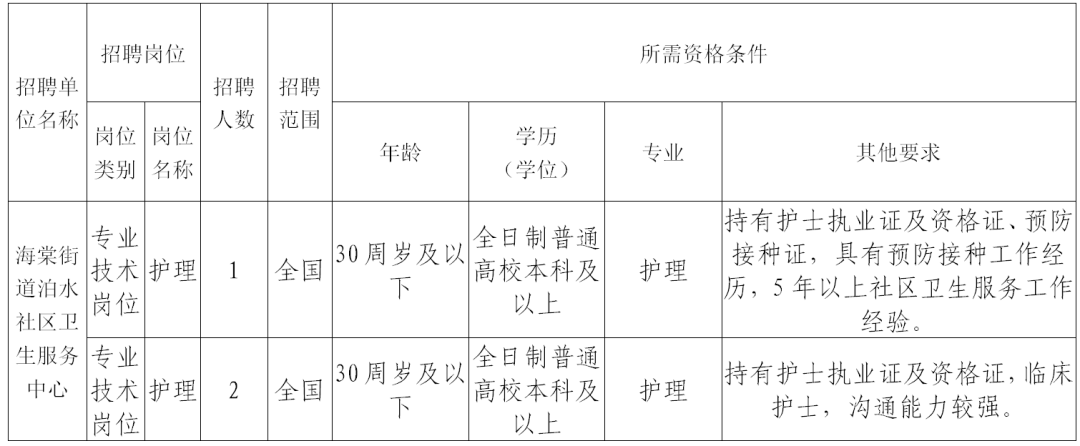 | 招聘单位名称 | 招聘岗位 |  | 招聘人数 | 招聘范围 | 所需资格条件 |  |  |  |
|---|---|---|---|---|---|---|---|---|
|  | 岗位类别 | 岗位名称 |  |  | 年龄 | 学历（学位） | 专业 | 其他要求 |
| 海棠街道泊水社区卫生服务中心 | 专业技术岗位 | 护理 | 1 | 全国 | 30周岁及以下 | 全日制普通高校本科及以上 | 护理 | 持有护士执业证及资格证、预防接种证，具有预防接种工作经历，5年以上社区卫生服务工作经验。 |
|  | 专业技术岗位 | 护理 | 2 | 全国 | 30周岁及以下 | 全日制普通高校本科及以上 | 护理 | 持有护士执业证及资格证，临床护士，沟通能力较强。 |